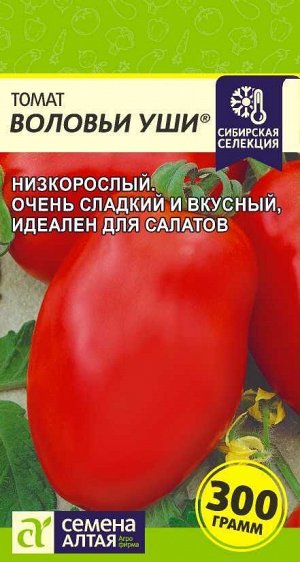 ТОМАТ
ВОЛОВЬИ УШИ®

СИБИРСКАЯ СЕЛЕКЦИЯ

НИЗКОРОСЛЫЙ.
ОЧЕНЬ СЛАДКИЙ И ВКУСНЫЙ, ИДЕАЛЕН ДЛЯ САЛАТОВ

300 ГРАММ

СЕМЕНА АЛТАЯ Агро фирма